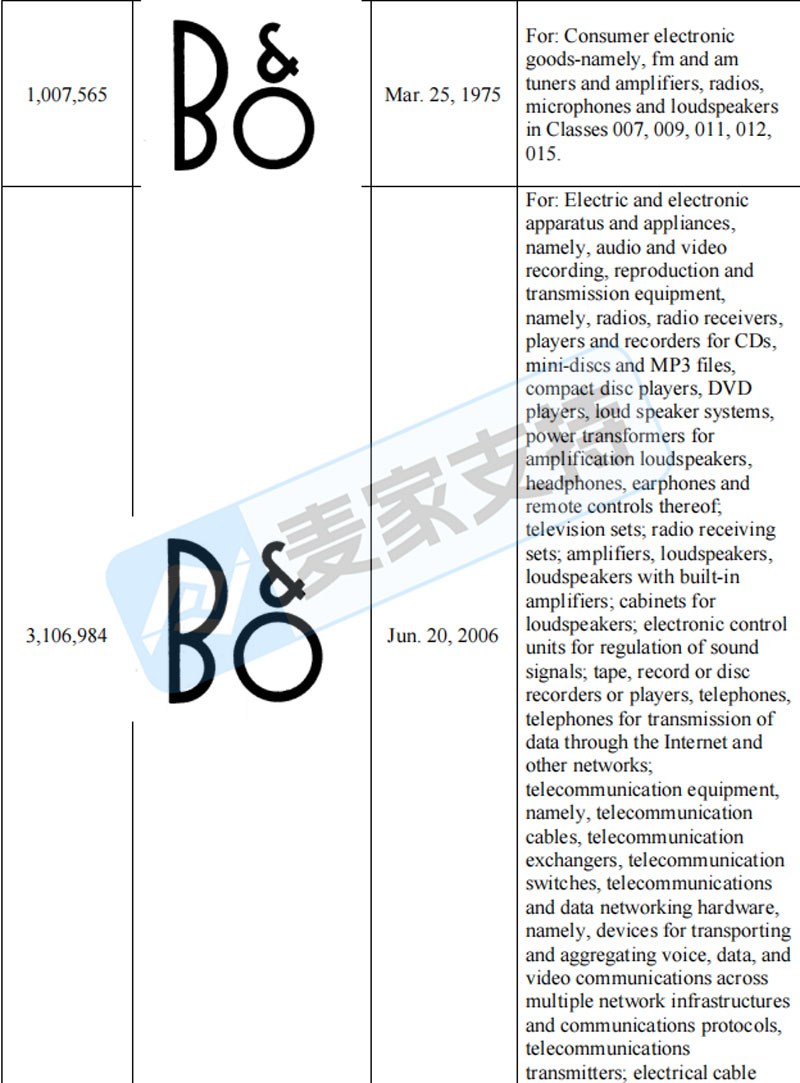 | 1,007,565 | B&O | Mar. 25, 1975 | For: Consumer electronic goods-namely, fm and am tuners and amplifiers, radios, microphones and loudspeakers in Classes 007, 009, 011, 012, 015. |
|---|---|---|---|
| 3,106,984 | B&O | Jun. 20, 2006 | For: Electric and electronic apparatus and appliances, namely, audio and video recording, reproduction and transmission equipment, namely, radios, radio receivers, players and recorders for CDs, mini-discs and MP3 files, compact disc players, DVD players, loud speaker systems, power transformers for amplification loudspeakers, headphones, earphones and remote controls thereof; television sets; radio receiving sets; amplifiers, loudspeakers, loudspeakers with built-in amplifiers; cabinets for loudspeakers; electronic control units for regulation of sound signals; tape, record or disc recorders or players, telephones, telephones for transmission of data through the Internet and other networks; telecommunication equipment, namely, telecommunication cables, telecommunication exchangers, telecommunication switches, telecommunications and data networking hardware, namely, devices for transporting and aggregating voice, data, and video communications across multiple network infrastructures and communications protocols, telecommunications transmitters; electrical cable |

麦家支持